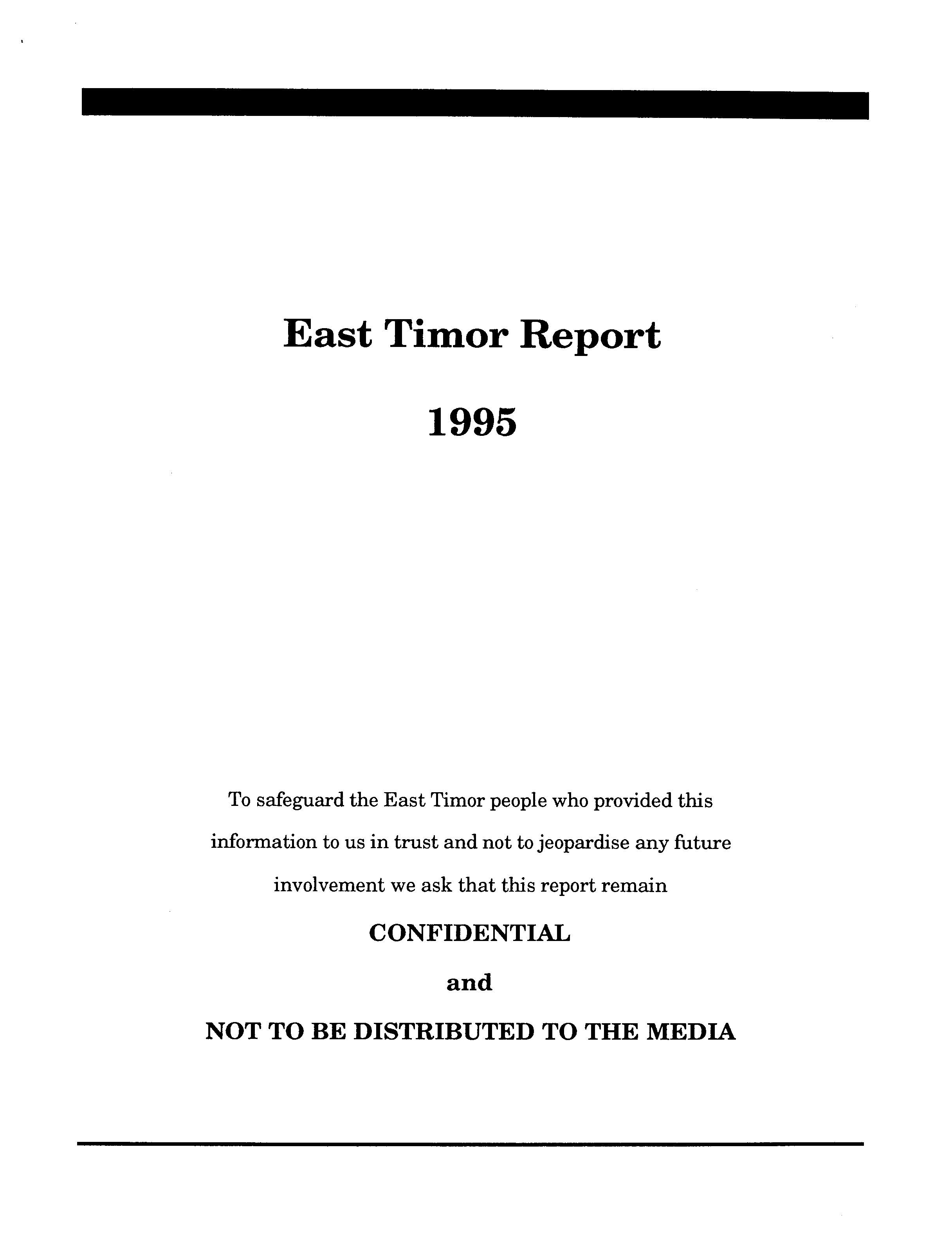 East Timor Report

1995

To safeguard the East Timor people who provided this information to us in trust and not to jeopardise any future involvement we ask that this report remain

CONFIDENTIAL

and

NOT TO BE DISTRIBUTED TO THE MEDIA